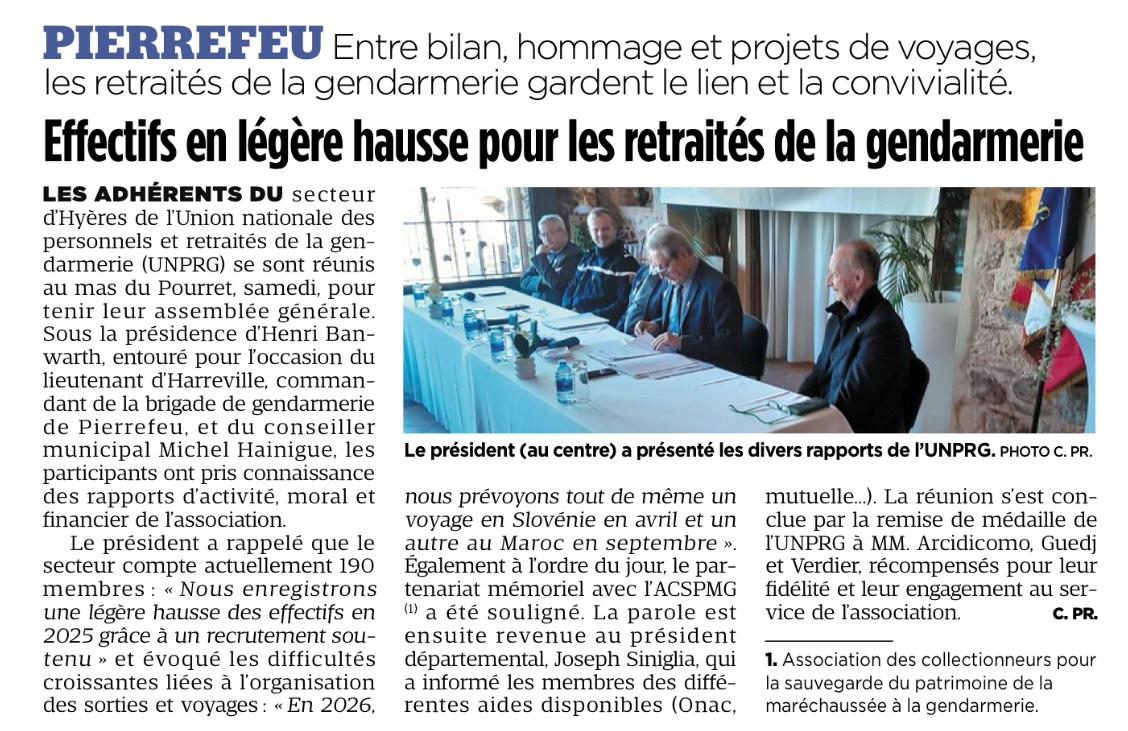 PIERREFEU Entre bilan, hommage et projets de voyages, les retraités de la gendarmerie gardent le lien et la convivialité.

Effectifs en légère hausse pour les retraités de la gendarmerie

LES ADHÉRENTS DU secteur d'Hyères de l'Union nationale des personnels et retraités de la gendarmerie (UNPRG) se sont réunis au mas du Pourret, samedi, pour tenir leur assemblée générale. Sous la présidence d'Henri Banwarth, entouré pour l'occasion du lieutenant d'Harreville, commandant de la brigade de gendarmerie de Pierrefeu, et du conseiller municipal Michel Hainigue, les participants ont pris connaissance des rapports d'activité, moral et financier de l'association.

Le président a rappelé que le secteur compte actuellement 190 membres : « Nous enregistrons une légère hausse des effectifs en 2025 grâce à un recrutement soutenu » et évoqué les difficultés croissantes liées à l'organisation des sorties et voyages : « En 2026, nous prévoyons tout de même un voyage en Slovénie en avril et un autre au Maroc en septembre ». Également à l'ordre du jour, le partenariat mémoriel avec l'ACSPMG $^{(1)}$ a été souligné. La parole est ensuite revenue au président départemental, Joseph Siniglia, qui a informé les membres des différentes aides disponibles (Onac, mutuelle...). La réunion s'est conclue par la remise de médaille de l'UNPRG à MM. Arcidicomo, Guedj et Verdier, récompensés pour leur fidélité et leur engagement au service de l'association. C. PR.

Le président (au centre) a présenté les divers rapports de l'UNPRG. PHOTO C. PR.

1. Association des collectionneurs pour la sauvegarde du patrimoine de la maréchaussée à la gendarmerie.